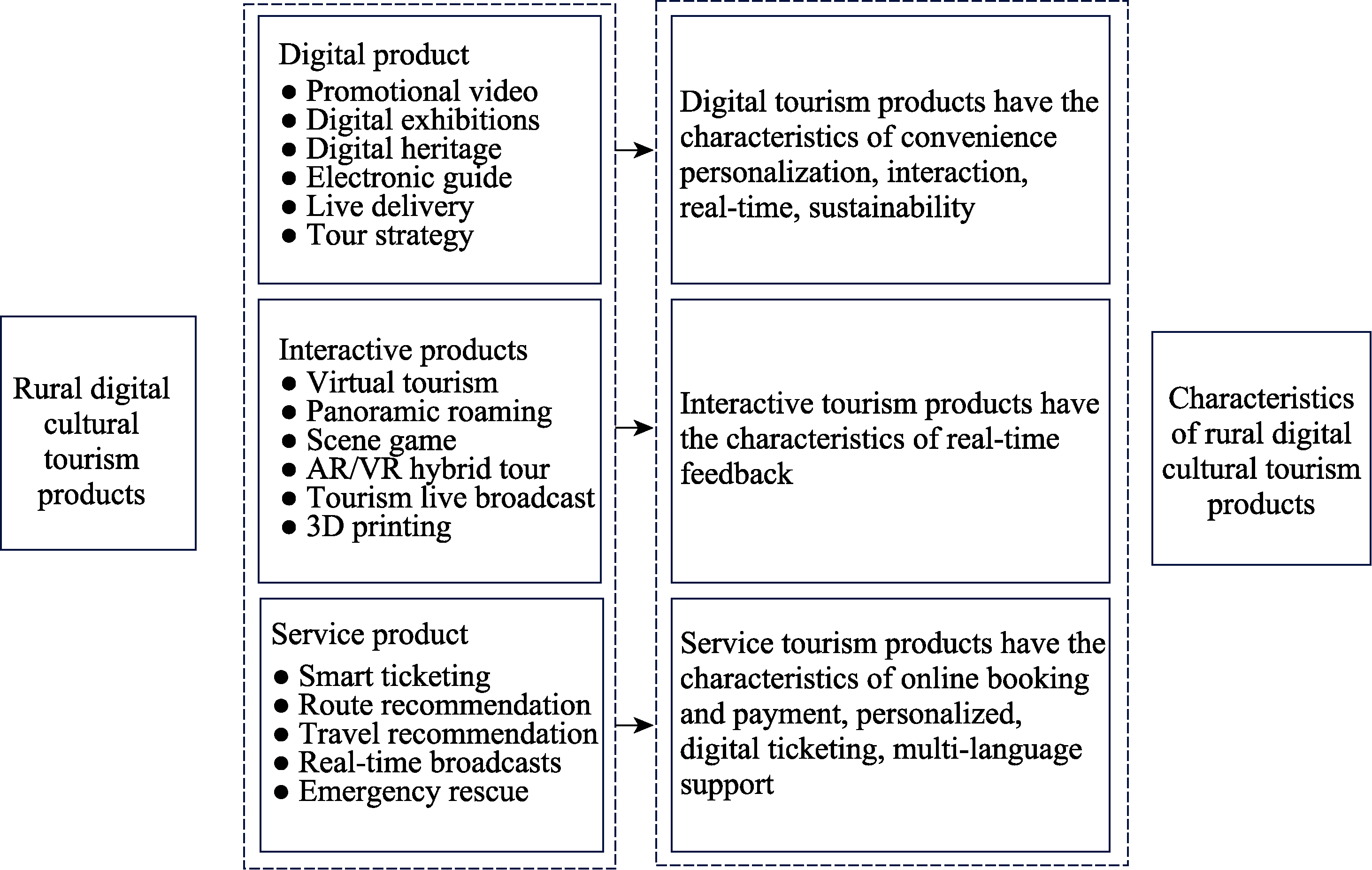 Rural digital cultural tourism products

Digital product
● Promotional video
● Digital exhibitions
● Digital heritage
● Electronic guide
● Live delivery
● Tour strategy

Interactive products
● Virtual tourism
● Panoramic roaming
● Scene game
● AR/VR hybrid tour
● Tourism live broadcast
● 3D printing

Service product
● Smart ticketing
● Route recommendation
● Travel recommendation
● Real-time broadcasts
● Emergency rescue

Digital tourism products have the characteristics of convenience personalization, interaction, real-time, sustainability

Interactive tourism products have the characteristics of real-time feedback

Service tourism products have the characteristics of online booking and payment, personalized, digital ticketing, multi-language support

Characteristics of rural digital cultural tourism products